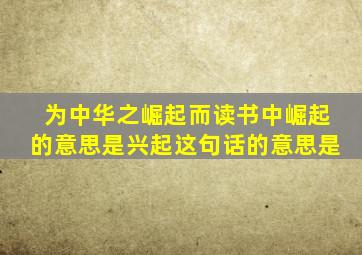 为中华之崛起而读书中崛起的意思是兴起这句话的意思是